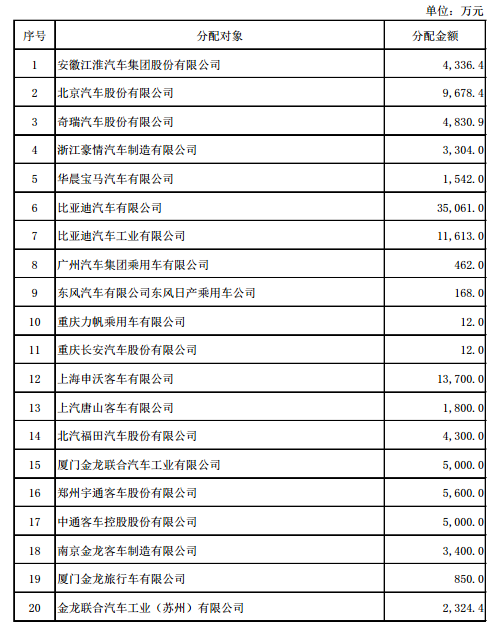 单位：万元

| 序号 | 分配对象 | 分配金额 |
|---|---|---|
| 1 | 安徽江淮汽车集团股份有限公司 | 4，336.4 |
| 2 | 北京汽车股份有限公司 | 9，678.4 |
| 3 | 奇瑞汽车股份有限公司 | 4，830.9 |
| 4 | 浙江豪情汽车制造有限公司 | 3，304.0 |
| 5 | 华晨宝马汽车有限公司 | 1，542.0 |
| 6 | 比亚迪汽车有限公司 | 35，061.0 |
| 7 | 比亚迪汽车工业有限公司 | 11，613.0 |
| 8 | 广州汽车集团乘用车有限公司 | 462.0 |
| 9 | 东风汽车有限公司东风日产乘用车公司 | 168.0 |
| 10 | 重庆力帆乘用车有限公司 | 12.0 |
| 11 | 重庆长安汽车股份有限公司 | 12.0 |
| 12 | 上海申沃客车有限公司 | 13，700.0 |
| 13 | 上汽唐山客车有限公司 | 1，800.0 |
| 14 | 北汽福田汽车股份有限公司 | 4，300.0 |
| 15 | 厦门金龙联合汽车工业有限公司 | 5，000.0 |
| 16 | 郑州宇通客车股份有限公司 | 5，600.0 |
| 17 | 中通客车控股股份有限公司 | 5，000.0 |
| 18 | 南京金龙客车制造有限公司 | 3，400.0 |
| 19 | 厦门金龙旅行车有限公司 | 850.0 |
| 20 | 金龙联合汽车工业（苏州）有限公司 | 2，324.4 |